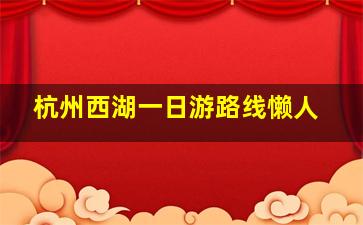 杭州西湖一日游路线懒人